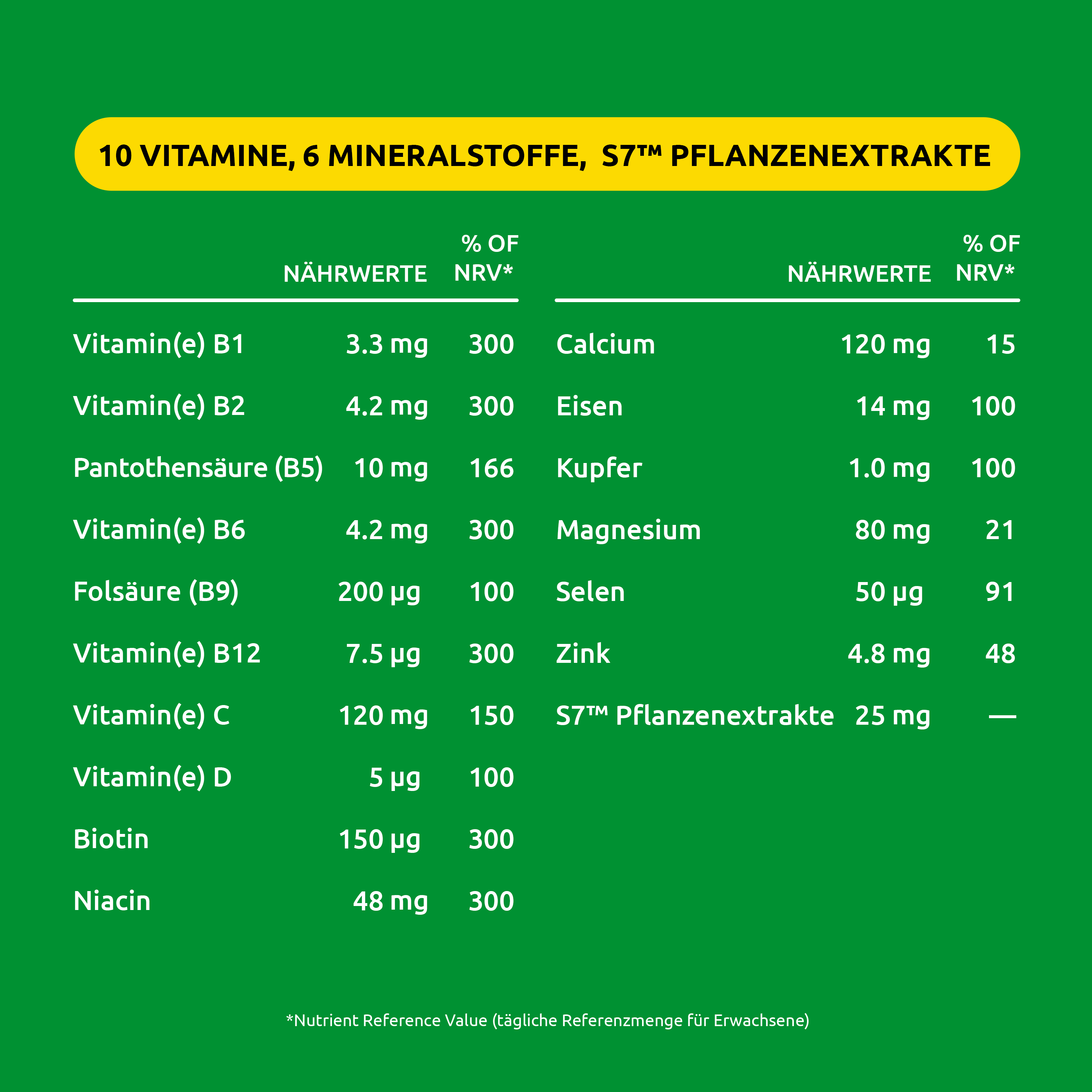 10 VITAMINE, 6 MINERALSTOFFE, S7™ PFLANZENEXTRAKTE

| | NÄHRWERTE | % OF NRV* |
|---|---|---|
| Vitamin(e) B1 | 3.3 mg | 300 |
| Vitamin(e) B2 | 4.2 mg | 300 |
| Pantothensäure (B5) | 10 mg | 166 |
| Vitamin(e) B6 | 4.2 mg | 300 |
| Folsäure (B9) | 200 µg | 100 |
| Vitamin(e) B12 | 7.5 µg | 300 |
| Vitamin(e) C | 120 mg | 150 |
| Vitamin(e) D | 5 µg | 100 |
| Biotin | 150 µg | 300 |
| Niacin | 48 mg | 300 |

| | NÄHRWERTE | % OF NRV* |
|---|---|---|
| Calcium | 120 mg | 15 |
| Eisen | 14 mg | 100 |
| Kupfer | 1.0 mg | 100 |
| Magnesium | 80 mg | 21 |
| Selen | 50 µg | 91 |
| Zink | 4.8 mg | 48 |
| S7™ Pflanzenextrakte | 25 mg | — |

*Nutrient Reference Value (tägliche Referenzmenge für Erwachsene)